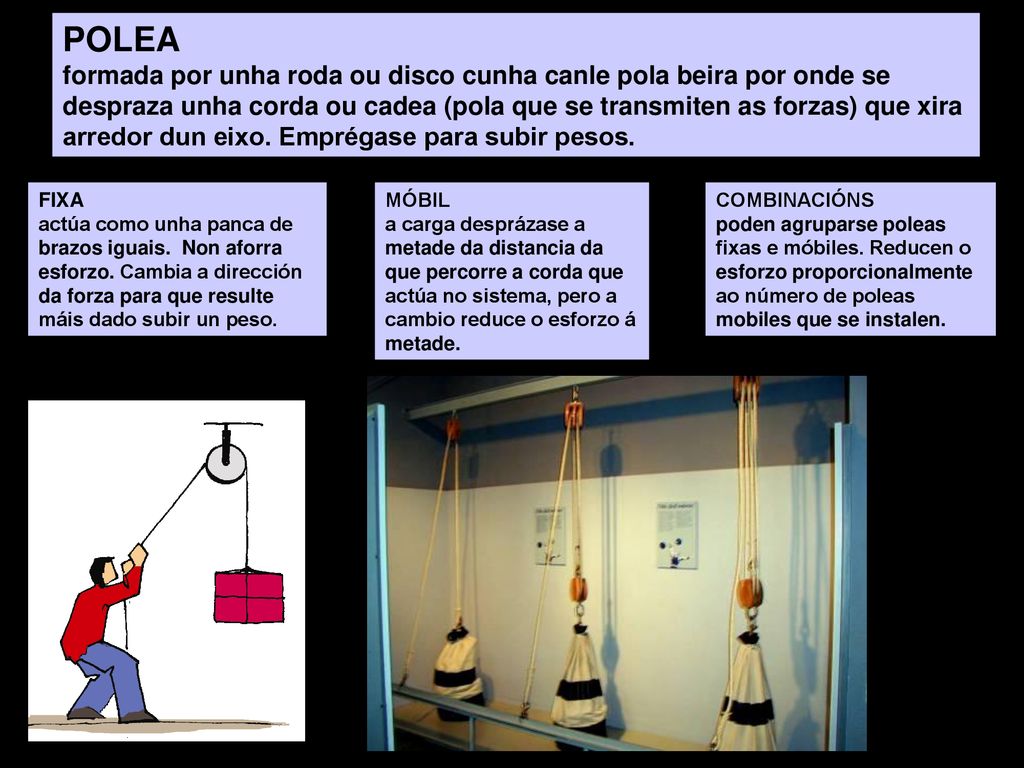 POLEA
formada por unha roda ou disco cunha canle pola beira por onde se despraza unha corda ou cadea (pola que se transmiten as forzas) que xira arredor dun eixo. Emprégase para subir pesos.

FIXA
actúa como unha panca de brazos iguais. Non aforra esforzo. Cambia a dirección da forza para que resulte máis dado subir un peso.

MÓBIL
a carga desprázase a metade da distancia da que percorre a corda que actúa no sistema, pero a cambio reduce o esforzo á metade.

COMBINACIÓNS
poden agruparse poleas fixas e móbiles. Reducen o esforzo proporcionalmente ao número de poleas mobiles que se instalen.